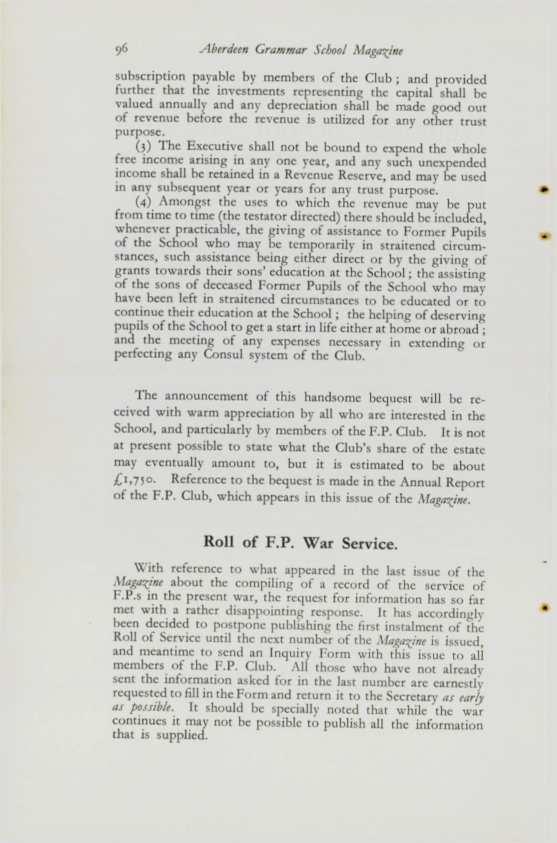 96 Aberdeen Grammar School Magazine

subscription payable by members of the Club; and provided further that the investments representing the capital shall be valued annually and any depreciation shall be made good out of revenue before the revenue is utilized for any other trust purpose.

(3) The Executive shall not be bound to expend the whole free income arising in any one year, and any such unexpended income shall be retained in a Revenue Reserve, and may be used in any subsequent year or years for any trust purpose.

(4) Amongst the uses to which the revenue may be put from time to time (the testator directed) there should be included, whenever practicable, the giving of assistance to Former Pupils of the School who may be temporarily in straitened circumstances, such assistance being either direct or by the giving of grants towards their sons' education at the School; the assisting of the sons of deceased Former Pupils of the School who may have been left in straitened circumstances to be educated or to continue their education at the School; the helping of deserving pupils of the School to get a start in life either at home or abroad; and the meeting of any expenses necessary in extending or perfecting any Consul system of the Club.

The announcement of this handsome bequest will be received with warm appreciation by all who are interested in the School, and particularly by members of the F.P. Club. It is not at present possible to state what the Club's share of the estate may eventually amount to, but it is estimated to be about £1,750. Reference to the bequest is made in the Annual Report of the F.P. Club, which appears in this issue of the Magazine.

Roll of F.P. War Service.

With reference to what appeared in the last issue of the Magazine about the compiling of a record of the service of F.P.s in the present war, the request for information has so far met with a rather disappointing response. It has accordingly been decided to postpone publishing the first instalment of the Roll of Service until the next number of the Magazine is issued, and meantime to send an Inquiry Form with this issue to all members of the F.P. Club. All those who have not already sent the information asked for in the last number are earnestly requested to fill in the Form and return it to the Secretary as early as possible. It should be specially noted that while the war continues it may not be possible to publish all the information that is supplied.